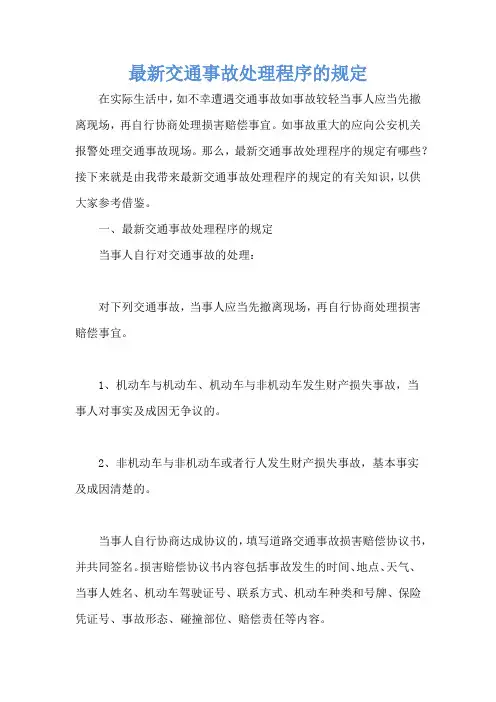 最新交通事故处理程序的规定

在实际生活中，如不幸遭遇交通事故如事故较轻当事人应当先撤离现场，再自行协商处理损害赔偿事宜。如事故重大的应向公安机关报警处理交通事故现场。那么，最新交通事故处理程序的规定有哪些？接下来就是由我带来最新交通事故处理程序的规定的有关知识，以供大家参考借鉴。

一、最新交通事故处理程序的规定

当事人自行对交通事故的处理：

对下列交通事故，当事人应当先撤离现场，再自行协商处理损害赔偿事宜。

1、机动车与机动车、机动车与非机动车发生财产损失事故，当事人对事实及成因无争议的。

2、非机动车与非机动车或者行人发生财产损失事故，基本事实及成因清楚的。

当事人自行协商达成协议的，填写道路交通事故损害赔偿协议书，并共同签名。损害赔偿协议书内容包括事故发生的时间、地点、天气、当事人姓名、机动车驾驶证号、联系方式、机动车种类和号牌、保险凭证号、事故形态、碰撞部位、赔偿责任等内容。